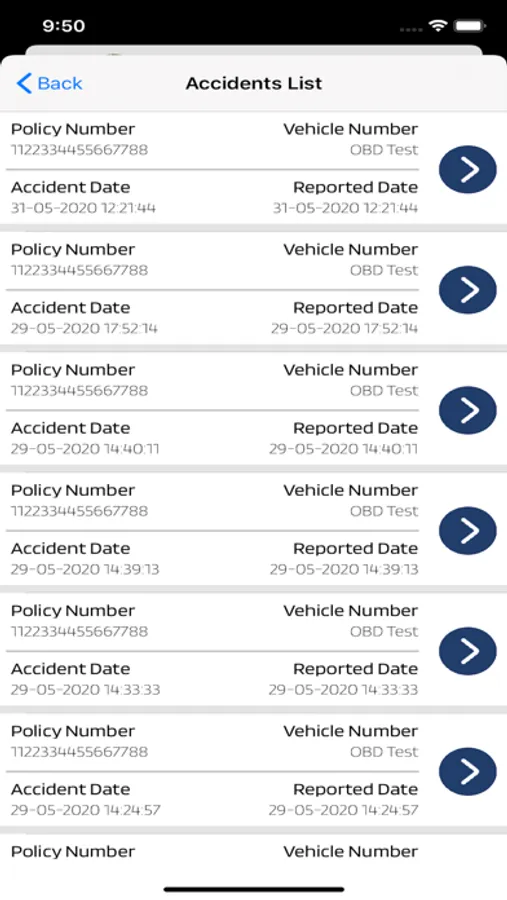 9:50

Back

Accidents List

Policy Number
1122334455667788

Vehicle Number
OBD Test

Accident Date
31-05-2020 12:21:44

Reported Date
31-05-2020 12:21:44

Policy Number
1122334455667788

Vehicle Number
OBD Test

Accident Date
29-05-2020 17:52:14

Reported Date
29-05-2020 17:52:14

Policy Number
1122334455667788

Vehicle Number
OBD Test

Accident Date
29-05-2020 14:40:11

Reported Date
29-05-2020 14:40:11

Policy Number
1122334455667788

Vehicle Number
OBD Test

Accident Date
29-05-2020 14:39:13

Reported Date
29-05-2020 14:39:13

Policy Number
1122334455667788

Vehicle Number
OBD Test

Accident Date
29-05-2020 14:33:33

Reported Date
29-05-2020 14:33:33

Policy Number
1122334455667788

Vehicle Number
OBD Test

Accident Date
29-05-2020 14:24:57

Reported Date
29-05-2020 14:24:57

Policy Number

Vehicle Number